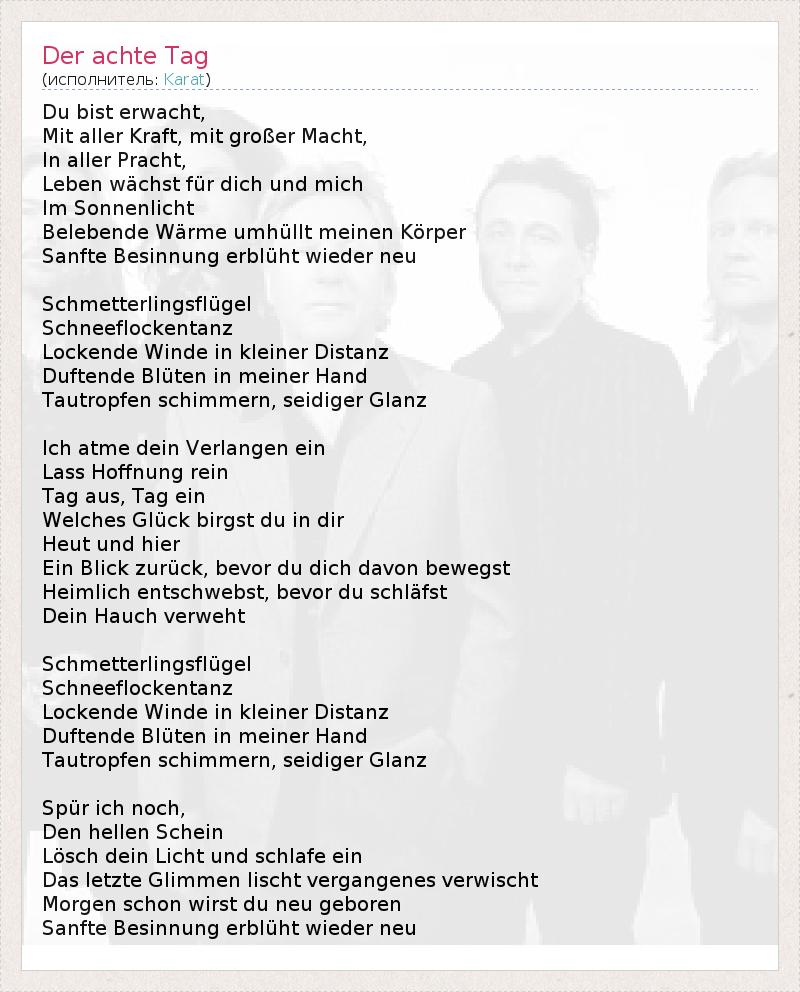 Der achte Tag
(исполнитель: Karat)

Du bist erwacht,
Mit aller Kraft, mit großer Macht,
In aller Pracht,
Leben wächst für dich und mich
Im Sonnenlicht
Belebende Wärme umhüllt meinen Körper
Sanfte Besinnung erblüht wieder neu

Schmetterlingsflügel
Schneeflockentanz
Lockende Winde in kleiner Distanz
Duftende Blüten in meiner Hand
Tautropfen schimmern, seidiger Glanz

Ich atme dein Verlangen ein
Lass Hoffnung rein
Tag aus, Tag ein
Welches Glück birgst du in dir
Heut und hier
Ein Blick zurück, bevor du dich davon bewegst
Heimlich entschwebst, bevor du schläfst
Dein Hauch verweht

Schmetterlingsflügel
Schneeflockentanz
Lockende Winde in kleiner Distanz
Duftende Blüten in meiner Hand
Tautropfen schimmern, seidiger Glanz

Spür ich noch,
Den hellen Schein
Lösch dein Licht und schlafe ein
Das letzte Glimmen lischt vergangenes verwischt
Morgen schon wirst du neu geboren
Sanfte Besinnung erblüht wieder neu